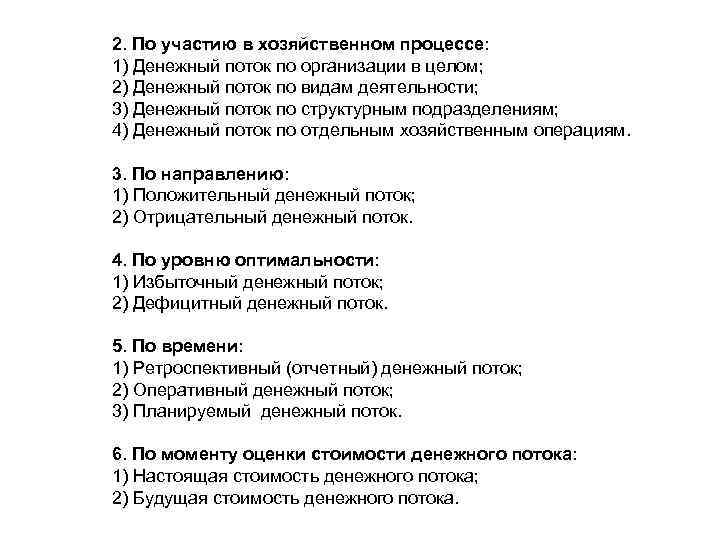 2. По участию в хозяйственном процессе:
1) Денежный поток по организации в целом;
2) Денежный поток по видам деятельности;
3) Денежный поток по структурным подразделениям;
4) Денежный поток по отдельным хозяйственным операциям.

3. По направлению:
1) Положительный денежный поток;
2) Отрицательный денежный поток.

4. По уровню оптимальности:
1) Избыточный денежный поток;
2) Дефицитный денежный поток.

5. По времени:
1) Ретроспективный (отчетный) денежный поток;
2) Оперативный денежный поток;
3) Планируемый денежный поток.

6. По моменту оценки стоимости денежного потока:
1) Настоящая стоимость денежного потока;
2) Будущая стоимость денежного потока.